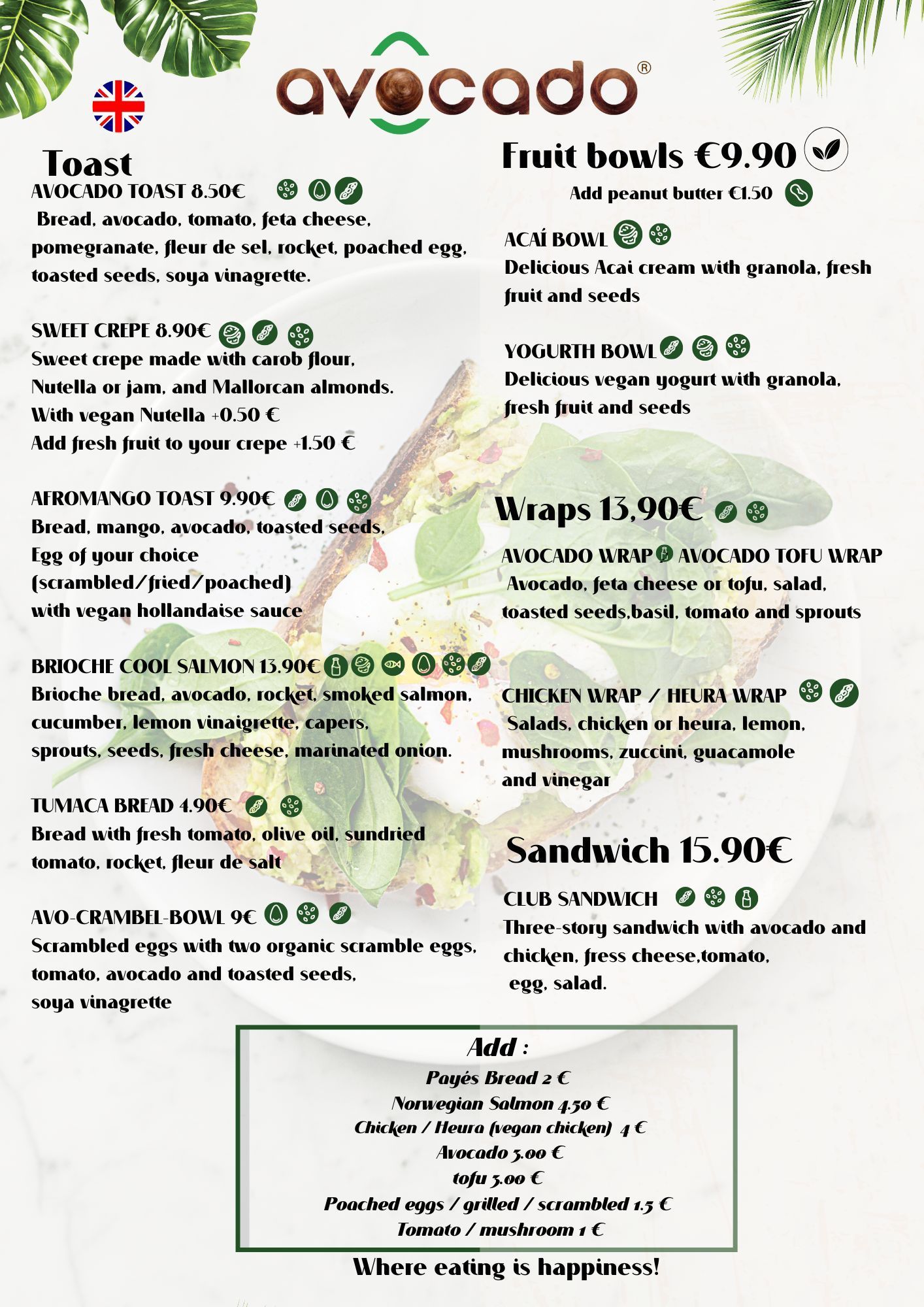 avocado®

Toast
AVOCADO TOAST 8.50€
Bread, avocado, tomato, feta cheese, pomegranate, fleur de sel, rocket, poached egg, toasted seeds, soya vinagrette.

SWEET CREPE 8.90€
Sweet crepe made with carob flour, Nutella or jam, and Mallorcan almonds.
With vegan Nutella +0.50 €
Add fresh fruit to your crepe +1.50 €

AFROMANGO TOAST 9.90€
Bread, mango, avocado, toasted seeds, Egg of your choice (scrambled/fried/poached) with vegan hollandaise sauce

BRIOCHE COOL SALMON 13.90€
Brioche bread, avocado, rocket, smoked salmon, cucumber, lemon vinaigrette, capers, sprouts, seeds, fresh cheese, marinated onion.

TUMACA BREAD 4.90€
Bread with fresh tomato, olive oil, sundried tomato, rocket, fleur de salt

AVO-CRAMBEL-BOWL 9€
Scrambled eggs with two organic scramble eggs, tomato, avocado and toasted seeds, soya vinagrette

Fruit bowls €9.90
Add peanut butter €1.50

ACAÍ BOWL
Delicious Acai cream with granola, fresh fruit and seeds

YOGURTH BOWL
Delicious vegan yogurt with granola, fresh fruit and seeds

Wraps 13,90€
AVOCADO WRAP AVOCADO TOFU WRAP
Avocado, feta cheese or tofu, salad, toasted seeds,basil, tomato and sprouts

CHICKEN WRAP / HEURA WRAP
Salads, chicken or heura, lemon, mushrooms, zuccini, guacamole and vinegar

Sandwich 15.90€
CLUB SANDWICH
Three-story sandwich with avocado and chicken, fress cheese,tomato, egg, salad.

Add :
Payés Bread 2 €
Norwegian Salmon 4.50 €
Chicken / Heura (vegan chicken) 4 €
Avocado 3.00 €
tofu 3.00 €
Poached eggs / grilled / scrambled 1.5 €
Tomato / mushroom 1 €

Where eating is happiness!